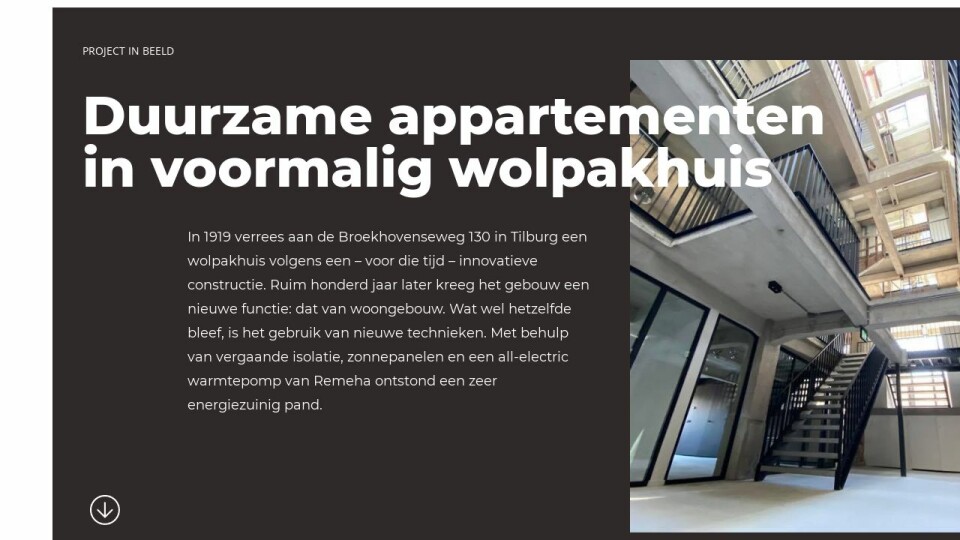 PROJECT IN BEELD

Duurzame appartementen in voormalig wolpakhuis

In 1919 verrees aan de Broekhovenseweg 130 in Tilburg een wolpakhuis volgens een – voor die tijd – innovatieve constructie. Ruim honderd jaar later kreeg het gebouw een nieuwe functie: dat van woongebouw. Wat wel hetzelfde bleef, is het gebruik van nieuwe technieken. Met behulp van vergaande isolatie, zonnepanelen en een all-electric warmtepomp van Remeha ontstond een zeer energiezuinig pand.